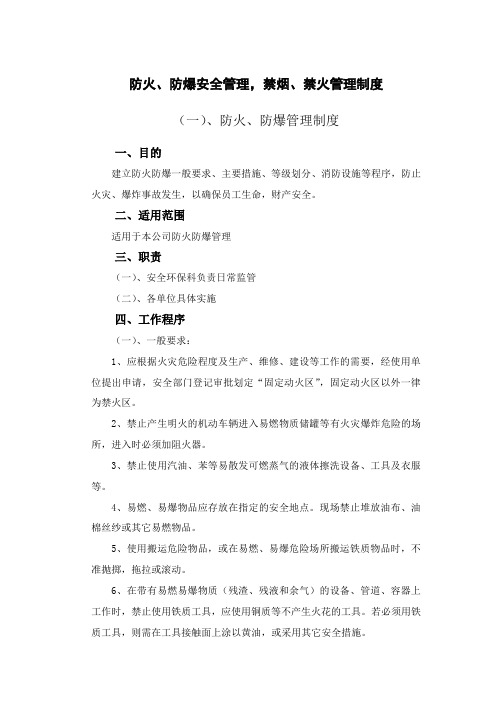 防火、防爆安全管理，禁烟、禁火管理制度

（一）、防火、防爆管理制度

一、目的

建立防火防爆一般要求、主要措施、等级划分、消防设施等程序，防止火灾、爆炸事故发生，以确保员工生命，财产安全。

二、适用范围

适用于本公司防火防爆管理

三、职责

（一）、安全环保科负责日常监管

（二）、各单位具体实施

四、工作程序

（一）、一般要求：

1、应根据火灾危险程度及生产、维修、建设等工作的需要，经使用单位提出申请，安全部门登记审批划定“固定动火区”，固定动火区以外一律为禁火区。

2、禁止产生明火的机动车辆进入易燃物质储罐等有火灾爆炸危险的场所，进入时必须加阻火器。

3、禁止使用汽油、苯等易散发可燃蒸气的液体擦洗设备、工具及衣服等。

4、易燃、易爆物品应存放在指定的安全地点。现场禁止堆放油布、油棉丝纱或其它易燃物品。

5、使用搬运危险物品，或在易燃、易爆危险场所搬运铁质物品时，不准抛掷，拖拉或滚动。

6、在带有易燃易爆物质（残渣、残液和余气）的设备、管道、容器上工作时，禁止使用铁质工具，应使用铜质等不产生火花的工具。若必须用铁质工具，则需在工具接触面上涂以黄油，或采用其它安全措施。